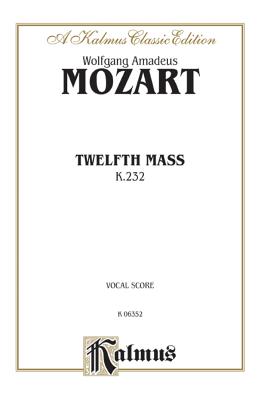 A Kalmus Classic Edition

Wolfgang Amadeus
MOZART

TWELFTH MASS
K.232

VOCAL SCORE

K 06352

Kalmus